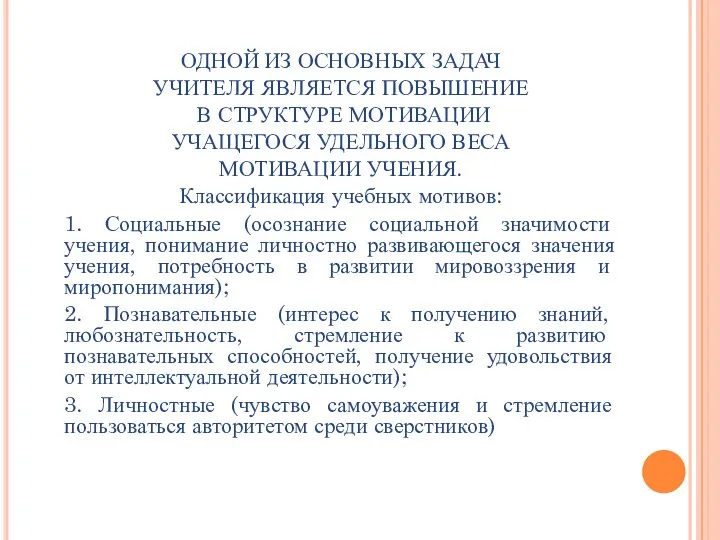 ОДНОЙ ИЗ ОСНОВНЫХ ЗАДАЧ УЧИТЕЛЯ ЯВЛЯЕТСЯ ПОВЫШЕНИЕ В СТРУКТУРЕ МОТИВАЦИИ УЧАЩЕГОСЯ УДЕЛЬНОГО ВЕСА МОТИВАЦИИ УЧЕНИЯ.

Классификация учебных мотивов:

1. Социальные (осознание социальной значимости учения, понимание личностно развивающегося значения учения, потребность в развитии мировоззрения и миропонимания);

2. Познавательные (интерес к получению знаний, любознательность, стремление к развитию познавательных способностей, получение удовольствия от интеллектуальной деятельности);

3. Личностные (чувство самоуважения и стремление пользоваться авторитетом среди сверстников)